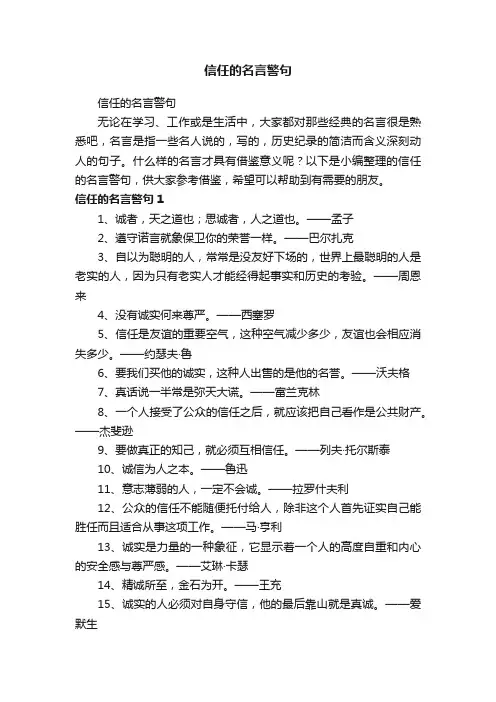 信任的名言警句

信任的名言警句

无论在学习、工作或是生活中，大家都对那些经典的名言很是熟悉吧，名言是指一些名人说的，写的，历史纪录的简洁而含义深刻动人的句子。什么样的名言才具有借鉴意义呢？以下是小编整理的信任的名言警句，供大家参考借鉴，希望可以帮助到有需要的朋友。

信任的名言警句 1

1、诚者，天之道也；思诚者，人之道也。——孟子

2、遵守诺言就象保卫你的荣誉一样。——巴尔扎克

3、自以为聪明的人，常常是没友好下场的，世界上最聪明的人是老实的人，因为只有老实人才能经得起事实和历史的考验。——周恩来

4、没有诚实何来尊严。——西塞罗

5、信任是友谊的重要空气，这种空气减少多少，友谊也会相应消失多少。——约瑟夫·鲁

6、要我们买他的诚实，这种人出售的是他的名誉。——沃夫格

7、真话说一半常是弥天大谎。——富兰克林

8、一个人接受了公众的信任之后，就应该把自己看作是公共财产。——杰斐逊

9、要做真正的知己，就必须互相信任。——列夫·托尔斯泰

10、诚信为人之本。——鲁迅

11、意志薄弱的人，一定不会诚。——拉罗什夫利

12、公众的信任不能随便托付给人，除非这个人首先证实自己能胜任而且适合从事这项工作。——马·亨利

13、诚实是力量的一种象征，它显示着一个人的高度自重和内心的安全感与尊严感。——艾琳·卡瑟

14、精诚所至，金石为开。——王充

15、诚实的人必须对自身守信，他的最后靠山就是真诚。——爱默生